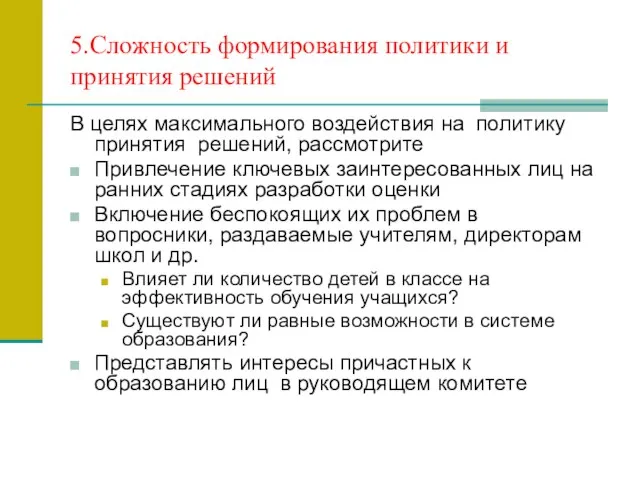 5.Сложность формирования политики и принятия решений

В целях максимального воздействия на политику принятия решений, рассмотрите

Привлечение ключевых заинтересованных лиц на ранних стадиях разработки оценки

Включение беспокоящих их проблем в вопросники, раздаваемые учителям, директорам школ и др.

Влияет ли количество детей в классе на эффективность обучения учащихся?

Существуют ли равные возможности в системе образования?

Представлять интересы причастных к образованию лиц в руководящем комитете